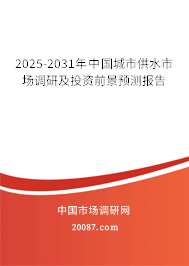 2025-2031年中国城市供水市场调研及投资前景预测报告

中国市场调研网

20087.com